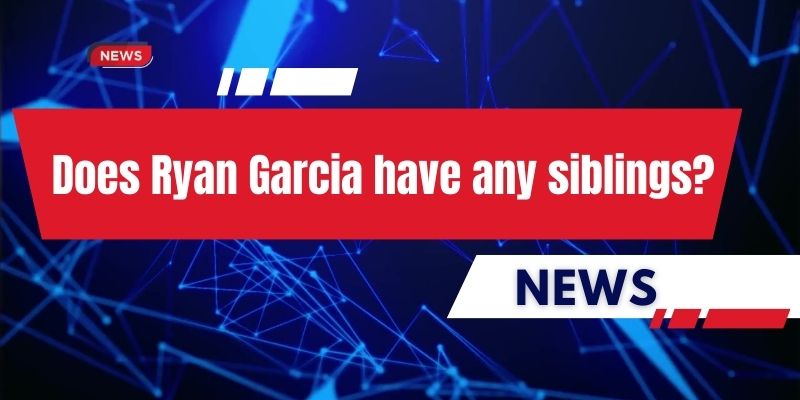 NEWS

Does Ryan Garcia have any siblings?

NEWS